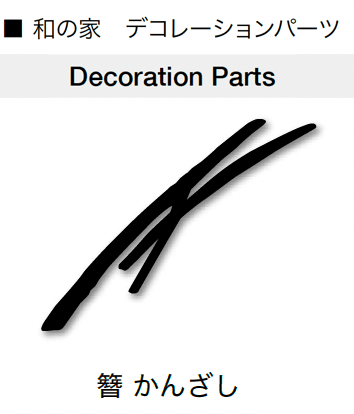 ■ 和の家　デコレーションパーツ

Decoration Parts

簪 かんざし